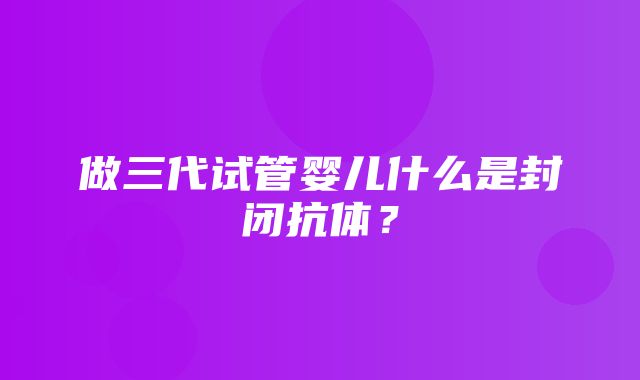 做三代试管婴儿什么是封闭抗体？